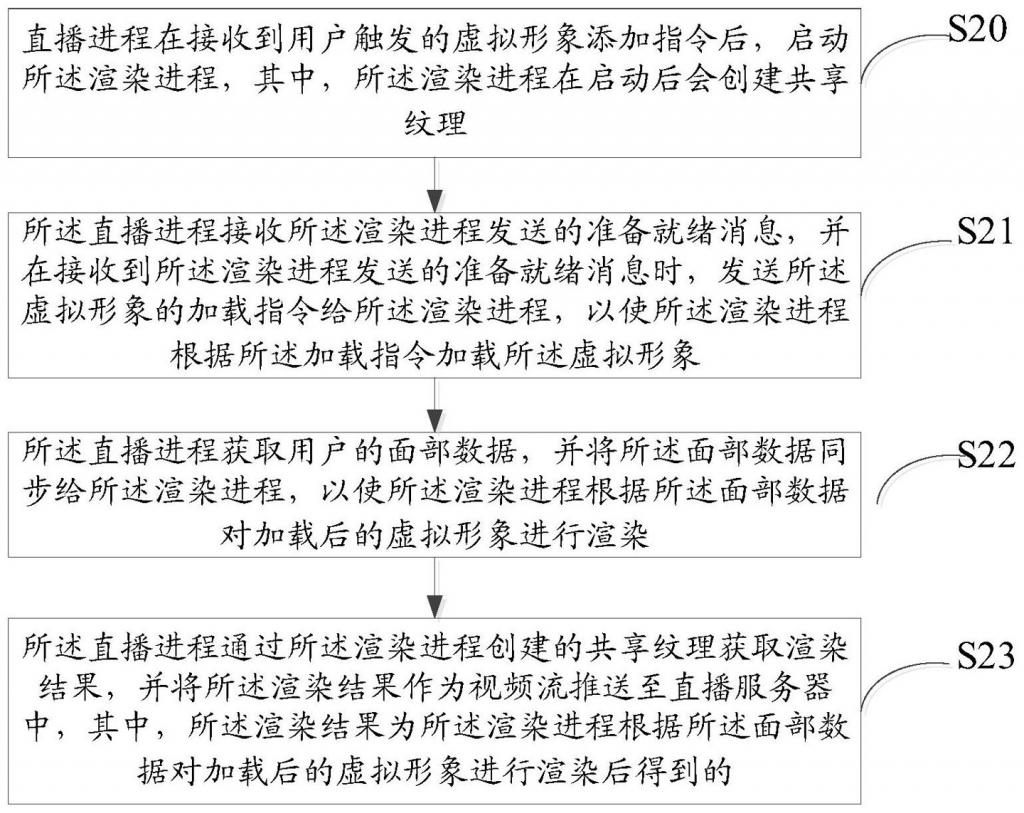 直播进程在接收到用户触发的虚拟形象添加指令后，启动所述渲染进程，其中，所述渲染进程在启动后会创建共享纹理

S20

所述直播进程接收所述渲染进程发送的准备就绪消息，并在接收到所述渲染进程发送的准备就绪消息时，发送所述虚拟形象的加载指令给所述渲染进程，以使所述渲染进程根据所述加载指令加载所述虚拟形象

S21

所述直播进程获取用户的面部数据，并将所述面部数据同步给所述渲染进程，以使所述渲染进程根据所述面部数据对加载后的虚拟形象进行渲染

S22

所述直播进程通过所述渲染进程创建的共享纹理获取渲染结果，并将所述渲染结果作为视频流推送至直播服务器中，其中，所述渲染结果为所述渲染进程根据所述面部数据对加载后的虚拟形象进行渲染后得到的

S23